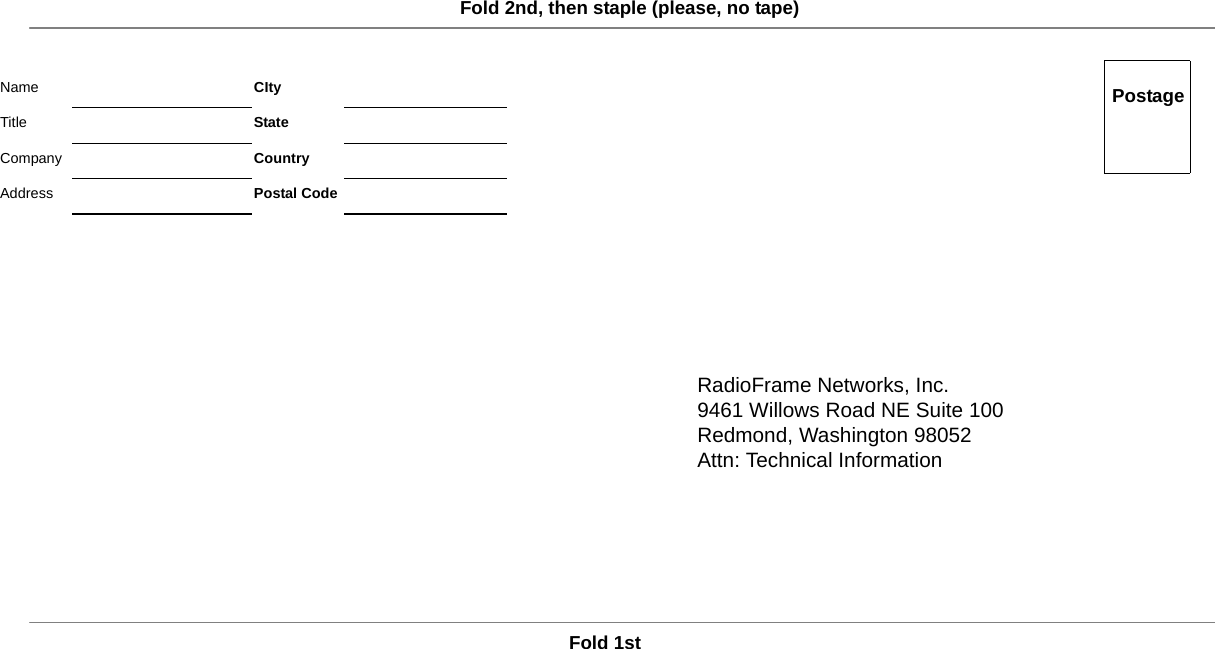 Fold 2nd, then staple (please, no tape)

Name
Title
Company
Address

CIty
State
Country
Postal Code

Postage

RadioFrame Networks, Inc.
9461 Willows Road NE Suite 100
Redmond, Washington 98052
Attn: Technical Information

Fold 1st